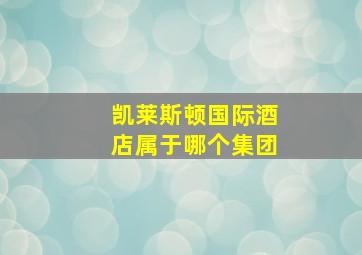 凯莱斯顿国际酒店属于哪个集团